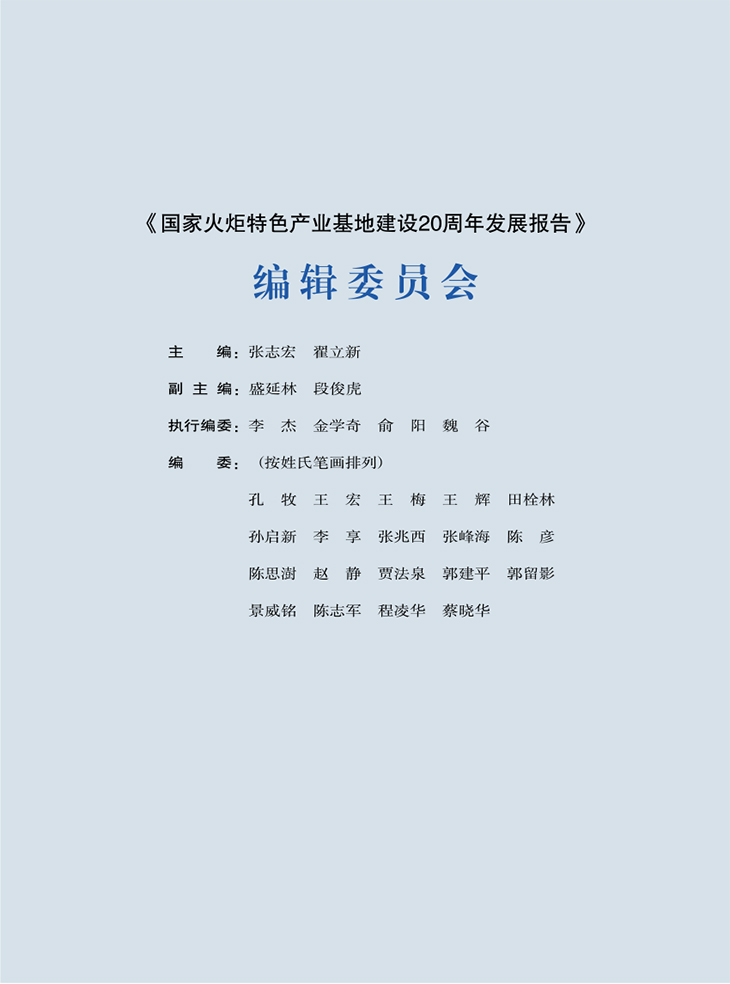 《国家火炬特色产业基地建设20周年发展报告》

编辑委员会

主　　编：张志宏　翟立新

副 主 编：盛延林　段俊虎

执行编委：李　杰　金学奇　俞　阳　魏　谷

编　　委：（按姓氏笔画排列）

孔　牧　王　宏　王　梅　王　辉　田栓林

孙启新　李　享　张兆西　张峰海　陈　彦

陈思澍　赵　静　贾法泉　郭建平　郭留影

景威铭　陈志军　程凌华　蔡晓华